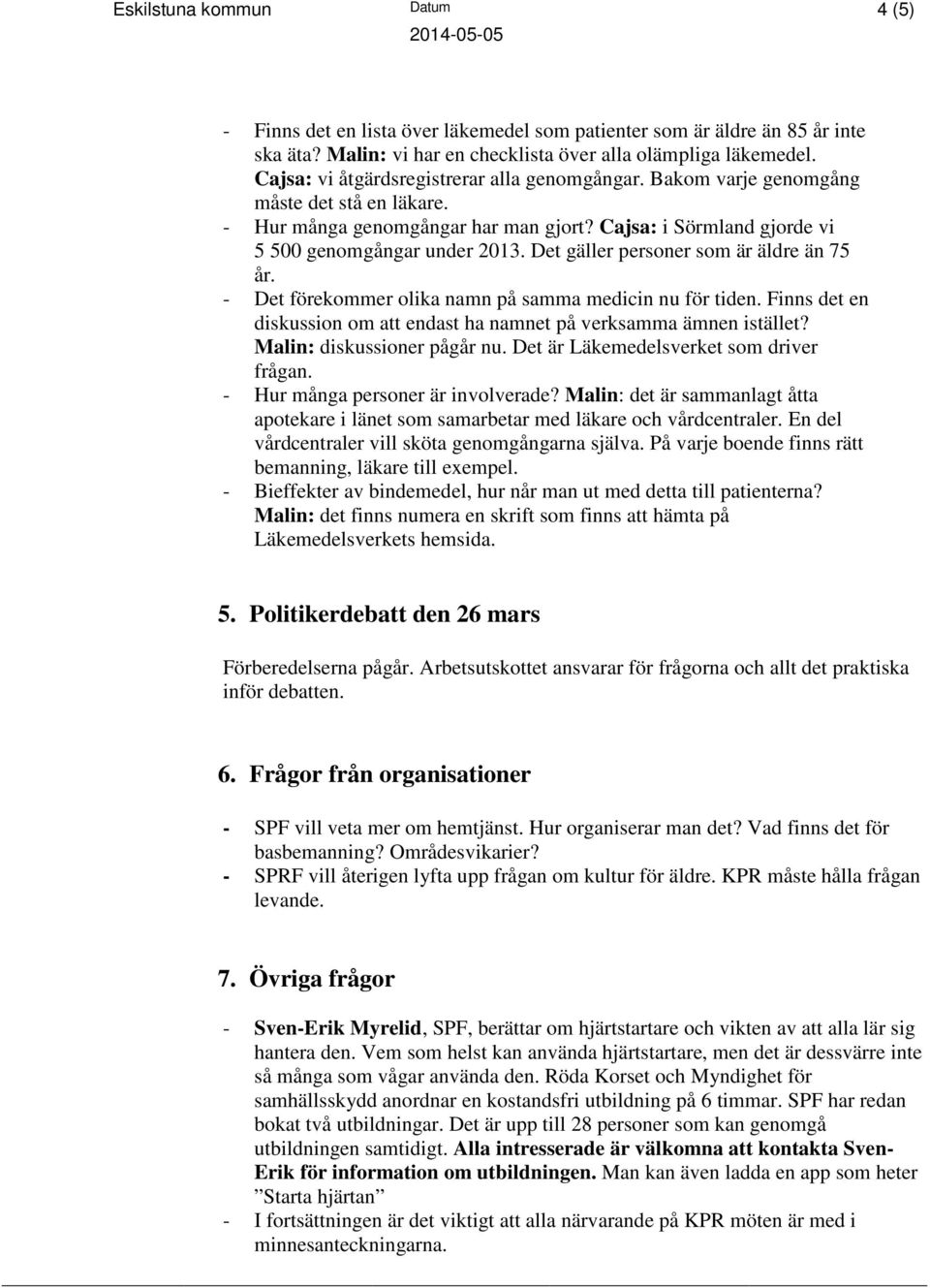 Eskilstuna kommun Datum 2014-05-05 4 (5)

- Finns det en lista över läkemedel som patienter som är äldre än 85 år inte ska äta? Malin: vi har en checklista över alla olämpliga läkemedel. Cajsa: vi åtgärdsregistrerar alla genomgångar. Bakom varje genomgång måste det stå en läkare.
- Hur många genomgångar har man gjort? Cajsa: i Sörmland gjorde vi 5 500 genomgångar under 2013. Det gäller personer som är äldre än 75 år.
- Det förekommer olika namn på samma medicin nu för tiden. Finns det en diskussion om att endast ha namnet på verksamma ämnen istället? Malin: diskussioner pågår nu. Det är Läkemedelsverket som driver frågan.
- Hur många personer är involverade? Malin: det är sammanlagt åtta apotekare i länet som samarbetar med läkare och vårdcentraler. En del vårdcentraler vill sköta genomgångarna själva. På varje boende finns rätt bemanning, läkare till exempel.
- Bieffekter av bindemedel, hur når man ut med detta till patienterna? Malin: det finns numera en skrift som finns att hämta på Läkemedelsverkets hemsida.

5. Politikerdebatt den 26 mars

Förberedelserna pågår. Arbetsutskottet ansvarar för frågorna och allt det praktiska inför debatten.

6. Frågor från organisationer

- SPF vill veta mer om hemtjänst. Hur organiserar man det? Vad finns det för basbemanning? Områdesvikarier?
- SPRF vill återigen lyfta upp frågan om kultur för äldre. KPR måste hålla frågan levande.

7. Övriga frågor

- Sven-Erik Myrelid, SPF, berättar om hjärtstartare och vikten av att alla lär sig hantera den. Vem som helst kan använda hjärtstartare, men det är dessvärre inte så många som vågar använda den. Röda Korset och Myndighet för samhällsskydd anordnar en kostandsfri utbildning på 6 timmar. SPF har redan bokat två utbildningar. Det är upp till 28 personer som kan genomgå utbildningen samtidigt. Alla intresserade är välkomna att kontakta Sven-Erik för information om utbildningen. Man kan även ladda en app som heter ”Starta hjärtan”
- I fortsättningen är det viktigt att alla närvarande på KPR möten är med i minnesanteckningarna.